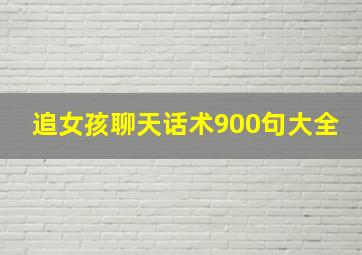 追女孩聊天话术900句大全